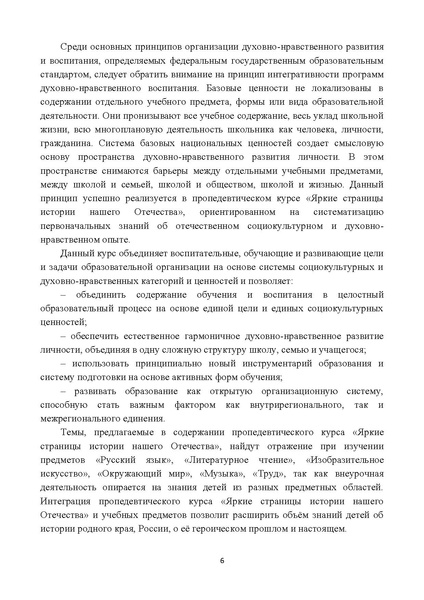 Среди основных принципов организации духовно-нравственного развития и воспитания, определяемых федеральным государственным образовательным стандартом, следует обратить внимание на принцип интегративности программ духовно-нравственного воспитания. Базовые ценности не локализованы в содержании отдельного учебного предмета, формы или вида образовательной деятельности. Они пронизывают все учебное содержание, весь уклад школьной жизни, всю многоплановую деятельность школьника как человека, личности, гражданина. Система базовых национальных ценностей создает смысловую основу пространства духовно-нравственного развития личности. В этом пространстве снимаются барьеры между отдельными учебными предметами, между школой и семьей, школой и обществом, школой и жизнью. Данный принцип успешно реализуется в пропедевтическом курсе «Яркие страницы истории нашего Отечества», ориентированном на систематизацию первоначальных знаний об отечественном социокультурном и духовно-нравственном опыте.

Данный курс объединяет воспитательные, обучающие и развивающие цели и задачи образовательной организации на основе системы социокультурных и духовно-нравственных категорий и ценностей и позволяет:

– объединить содержание обучения и воспитания в целостный образовательный процесс на основе единой цели и единых социокультурных ценностей;

– обеспечить естественное гармоничное духовно-нравственное развитие личности, объединяя в одну сложную структуру школу, семью и учащегося;

– использовать принципиально новый инструментарий образования и систему подготовки на основе активных форм обучения;

– развивать образование как открытую организационную систему, способную стать важным фактором как внутрирегионального, так и межрегионального единения.

Темы, предлагаемые в содержании пропедевтического курса «Яркие страницы истории нашего Отечества», найдут отражение при изучении предметов «Русский язык», «Литературное чтение», «Изобразительное искусство», «Окружающий мир», «Музыка», «Труд», так как внеурочная деятельность опирается на знания детей из разных предметных областей. Интеграция пропедевтического курса «Яркие страницы истории нашего Отечества» и учебных предметов позволит расширить объём знаний детей об истории родного края, России, о её героическом прошлом и настоящем.

6